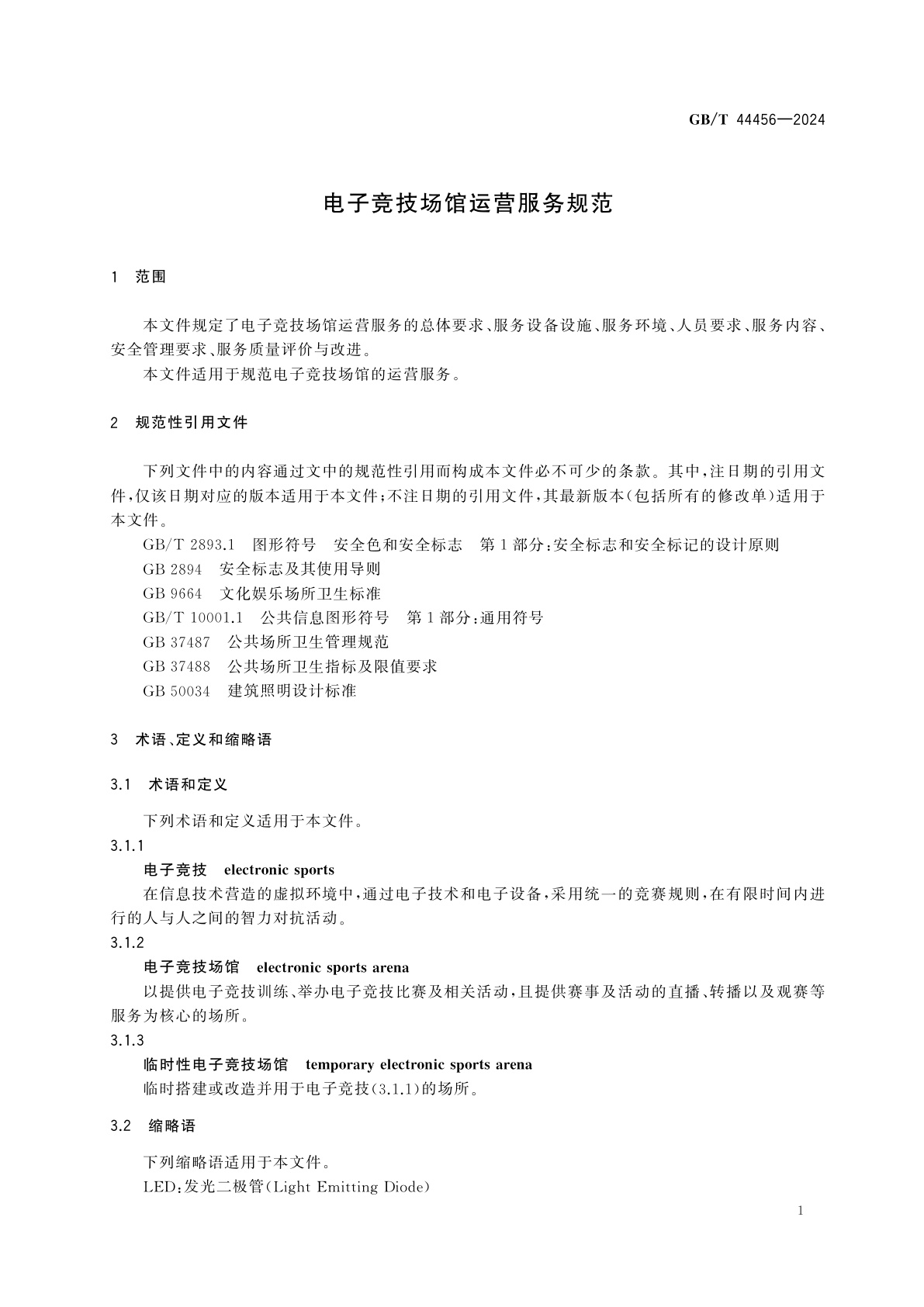 GB/T 44456—2024

电子竞技场馆运营服务规范

1 范围

本文件规定了电子竞技场馆运营服务的总体要求、服务设备设施、服务环境、人员要求、服务内容、安全管理要求、服务质量评价与改进。

本文件适用于规范电子竞技场馆的运营服务。

2 规范性引用文件

下列文件中的内容通过文中的规范性引用而构成本文件必不可少的条款。其中,注日期的引用文件,仅该日期对应的版本适用于本文件;不注日期的引用文件,其最新版本(包括所有的修改单)适用于本文件。

GB/T 2893.1 图形符号 安全色和安全标志 第1部分:安全标志和安全标记的设计原则

GB 2894 安全标志及其使用导则

GB 9664 文化娱乐场所卫生标准

GB/T 10001.1 公共信息图形符号 第1部分:通用符号

GB 37487 公共场所卫生管理规范

GB 37488 公共场所卫生指标及限值要求

GB 50034 建筑照明设计标准

3 术语、定义和缩略语

3.1 术语和定义

下列术语和定义适用于本文件。

3.1.1

电子竞技 electronic sports

在信息技术营造的虚拟环境中,通过电子技术和电子设备,采用统一的竞赛规则,在有限时间内进行的人与人之间的智力对抗活动。

3.1.2

电子竞技场馆 electronic sports arena

以提供电子竞技训练、举办电子竞技比赛及相关活动,且提供赛事及活动的直播、转播以及观赛等服务为核心的场所。

3.1.3

临时性电子竞技场馆 temporary electronic sports arena

临时搭建或改造并用于电子竞技(3.1.1)的场所。

3.2 缩略语

下列缩略语适用于本文件。

LED:发光二极管(Light Emitting Diode)

1